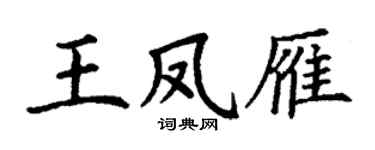 王凤雁
词典网